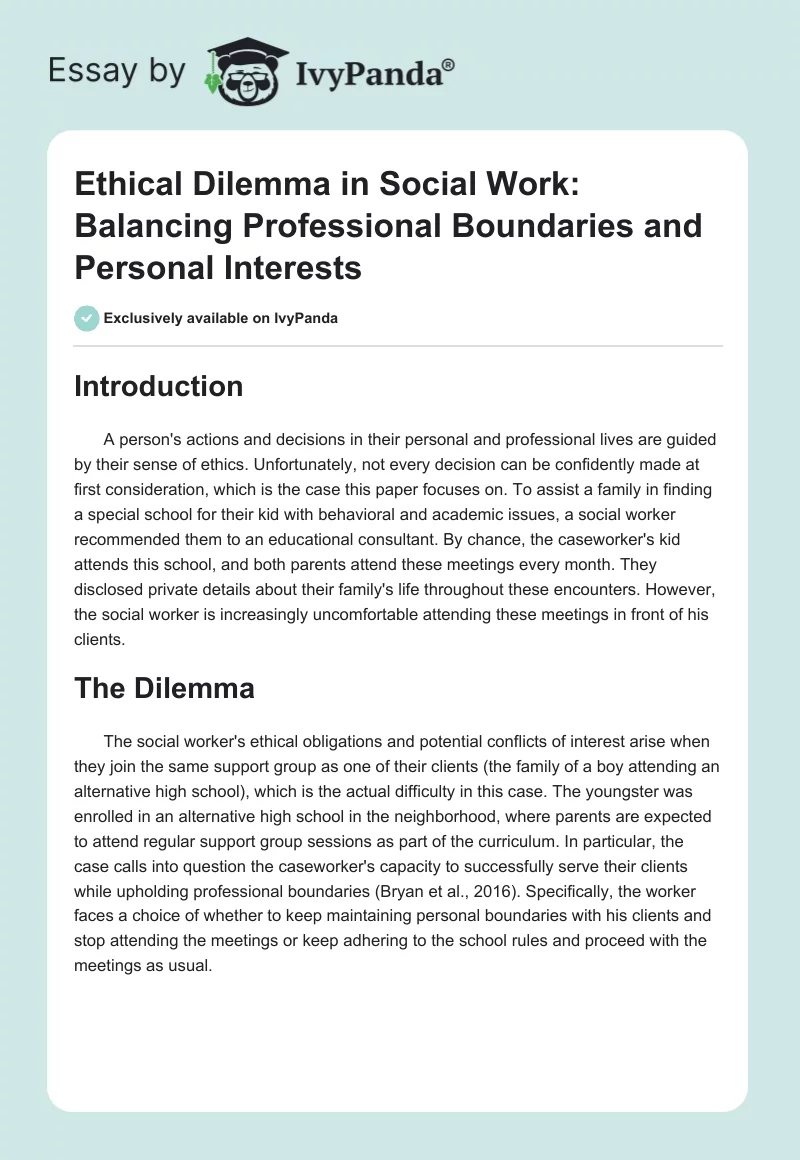 Essay by IvyPanda®

Ethical Dilemma in Social Work: Balancing Professional Boundaries and Personal Interests

Exclusively available on IvyPanda

Introduction

A person's actions and decisions in their personal and professional lives are guided by their sense of ethics. Unfortunately, not every decision can be confidently made at first consideration, which is the case this paper focuses on. To assist a family in finding a special school for their kid with behavioral and academic issues, a social worker recommended them to an educational consultant. By chance, the caseworker's kid attends this school, and both parents attend these meetings every month. They disclosed private details about their family's life throughout these encounters. However, the social worker is increasingly uncomfortable attending these meetings in front of his clients.

The Dilemma

The social worker's ethical obligations and potential conflicts of interest arise when they join the same support group as one of their clients (the family of a boy attending an alternative high school), which is the actual difficulty in this case. The youngster was enrolled in an alternative high school in the neighborhood, where parents are expected to attend regular support group sessions as part of the curriculum. In particular, the case calls into question the caseworker's capacity to successfully serve their clients while upholding professional boundaries (Bryan et al., 2016). Specifically, the worker faces a choice of whether to keep maintaining personal boundaries with his clients and stop attending the meetings or keep adhering to the school rules and proceed with the meetings as usual.